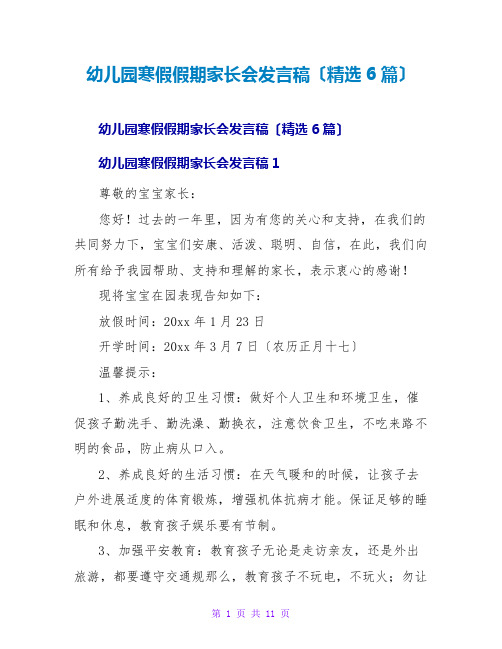 幼儿园寒假假期家长会发言稿〔精选 6 篇〕

幼儿园寒假假期家长会发言稿〔精选 6 篇〕

幼儿园寒假假期家长会发言稿 1

尊敬的宝宝家长：

您好！过去的一年里，因为有您的关心和支持，在我们的共同努力下，宝宝们安康、活泼、聪明、自信，在此，我们向所有给予我园帮助、支持和理解的家长，表示衷心的感谢！

现将宝宝在园表现告知如下：

放假时间：20xx 年 1 月 23 日

开学时间：20xx 年 3 月 7 日〔农历正月十七〕

温馨提示：

1、养成良好的卫生习惯：做好个人卫生和环境卫生，催促孩子勤洗手、勤洗澡、勤换衣，注意饮食卫生，不吃来路不明的食品，防止病从口入。

2、养成良好的生活习惯：在天气暖和的时候，让孩子去户外进展适度的体育锻炼，增强机体抗病才能。保证足够的睡眠和休息，教育孩子娱乐要有节制。

3、加强平安教育：教育孩子无论是走访亲友，还是外出旅游，都要遵守交通规那么，教育孩子不玩电，不玩火；勿让

第 1 页 共 11 页